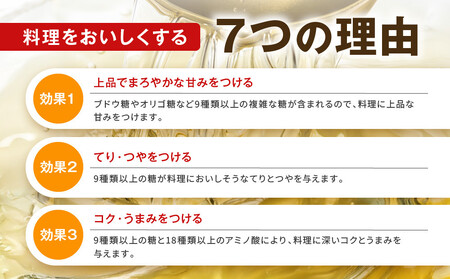 料理をおいしくする 7つの理由

効果1
上品でまろやかな甘みをつける
ブドウ糖やオリゴ糖など9種類以上の複雑な糖が含まれるので、料理に上品な甘みをつけます。

効果2
てり・つやをつける
9種類以上の糖が料理においしそうなてりとつやを与えます。

効果3
コク・うまみをつける
9種類以上の糖と18種類以上のアミノ酸により、料理に深いコクとうまみを与えます。